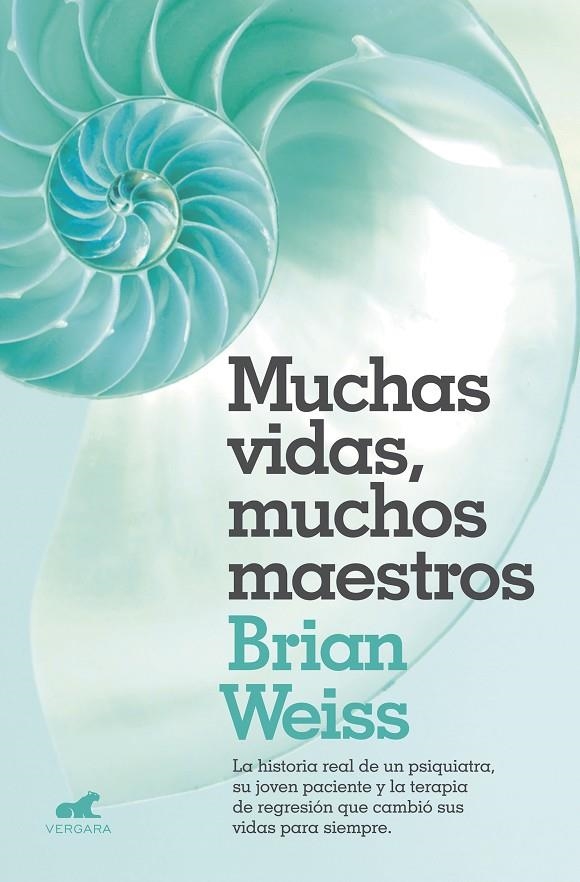 Muchas vidas, muchos maestros

Brian Weiss

La historia real de un psiquiatra, su joven paciente y la terapia de regresión que cambió sus vidas para siempre.

VERGARA